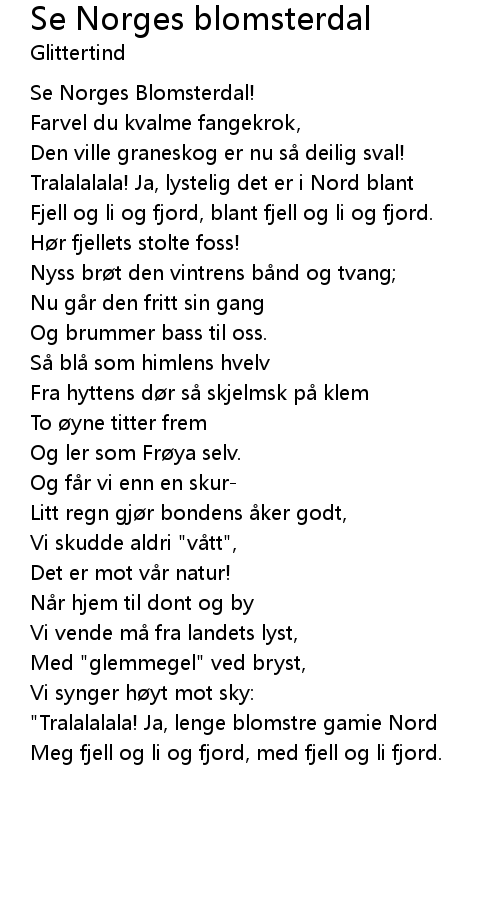 Se Norges blomsterdal
Glittertind

Se Norges Blomsterdal!
Farvel du kvalme fangekrok,
Den ville graneskog er nu så deilig sval!
Tralalalala! Ja, lystelig det er i Nord blant
Fjell og li og fjord, blant fjell og li og fjord.
Hør fjellets stolte foss!
Nyss brøt den vintrens bånd og tvang;
Nu går den fritt sin gang
Og brummer bass til oss.
Så blå som himlens hvelv
Fra hyttens dør så skjelmsk på klem
To øyne titter frem
Og ler som Frøya selv.
Og får vi enn en skur-
Litt regn gjør bondens åker godt,
Vi skudde aldri "vått",
Det er mot vår natur!
Når hjem til dont og by
Vi vende må fra landets lyst,
Med "glemmegel" ved bryst,
Vi synger høyt mot sky:
"Tralalalala! Ja, lenge blomstre gamie Nord
Meg fjell og li og fjord, med fjell og li fjord.